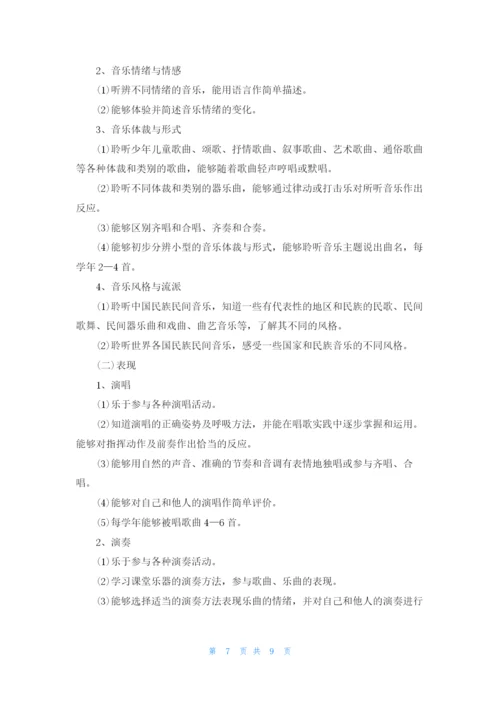 2、音乐情绪与情感

⑴听辨不同情绪的音乐，能用语言作简单描述。

⑵能够体验并简述音乐情绪的变化。

3、音乐体裁与形式

⑴聆听少年儿童歌曲、颂歌、抒情歌曲、叙事歌曲、艺术歌曲、通俗歌曲等各种体裁和类别的歌曲，能够随着歌曲轻声哼唱或默唱。

⑵聆听不同体裁和类别的器乐曲，能够通过律动或打击乐对所听音乐作出反应。

⑶能够区别齐唱和合唱、齐奏和合奏。

⑷能够初步分辨小型的音乐体裁与形式，能够聆听音乐主题说出曲名，每学年2—4首。

4、音乐风格与流派

⑴聆听中国民族民间音乐，知道一些有代表性的地区和民族的民歌、民间歌舞、民间器乐曲和戏曲、曲艺音乐等，了解其不同的风格。

⑵聆听世界各国民族民间音乐，感受一些国家和民族音乐的不同风格。

(二)表现

1、演唱

⑴乐于参与各种演唱活动。

⑵知道演唱的正确姿势及呼吸方法，并能在唱歌实践中逐步掌握和运用。能够对指挥动作及前奏作出恰当的反应。

⑶能够用自然的声音、准确的节奏和音调有表情地独唱或参与齐唱、合唱。

⑷能够对自己和他人的演唱作简单评价。

⑸每学年能够被唱歌曲4—6首。

2、演奏

⑴乐于参与各种演奏活动。

⑵学习课堂乐器的演奏方法，参与歌曲、乐曲的表现。

⑶能够选择适当的演奏方法表现乐曲的情绪，并对自己和他人的演奏进行

第 7 页 共 9 页